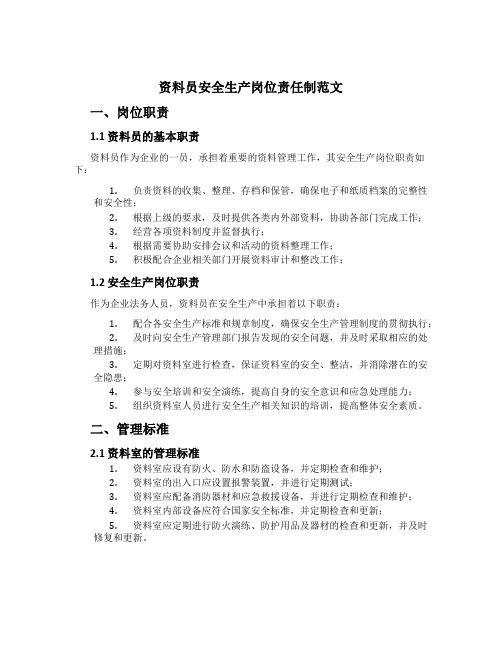 资料员安全生产岗位责任制范文

一、岗位职责

1.1 资料员的基本职责

资料员作为企业的一员，承担着重要的资料管理工作，其安全生产岗位职责如下：

1. 负责资料的收集、整理、存档和保管，确保电子和纸质档案的完整性和安全性；
2. 根据上级的要求，及时提供各类内外部资料，协助各部门完成工作；
3. 经营各项资料制度并监督执行；
4. 根据需要协助安排会议和活动的资料整理工作；
5. 积极配合企业相关部门开展资料审计和整改工作；

1.2 安全生产岗位职责

作为企业法务人员，资料员在安全生产中承担着以下职责：

1. 配合各安全生产标准和规章制度，确保安全生产管理制度的贯彻执行；
2. 及时向安全生产管理部门报告发现的安全问题，并及时采取相应的处理措施；
3. 定期对资料室进行检查，保证资料室的安全、整洁，并消除潜在的安全隐患；
4. 参与安全培训和安全演练，提高自身的安全意识和应急处理能力；
5. 组织资料室人员进行安全生产相关知识的培训，提高整体安全素质。

二、管理标准

2.1 资料室的管理标准

1. 资料室应设有防火、防水和防盗设备，并定期检查和维护；
2. 资料室的出入口应设置报警装置，并进行定期测试；
3. 资料室应配备消防器材和应急救援设备，并进行定期检查和维护；
4. 资料室内部设备应符合国家安全标准，并定期检查和更新；
5. 资料室应定期进行防火演练、防护用品及器材的检查和更新，并及时修复和更新。